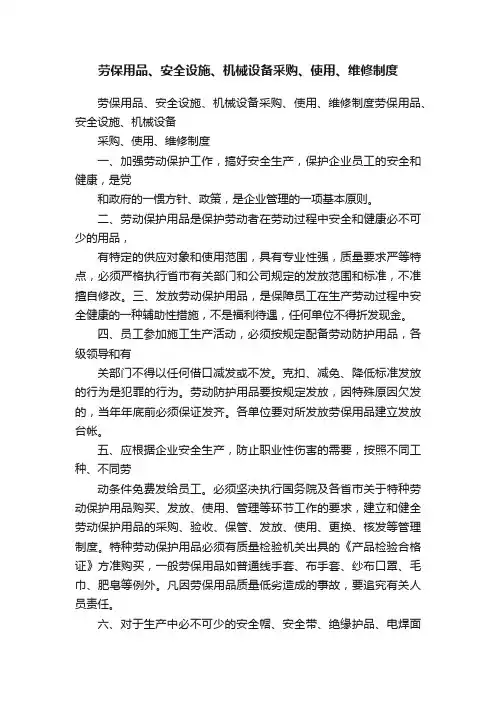 劳保用品、安全设施、机械设备采购、使用、维修制度

劳保用品、安全设施、机械设备采购、使用、维修制度劳保用品、安全设施、机械设备

采购、使用、维修制度

一、加强劳动保护工作，搞好安全生产，保护企业员工的安全和健康，是党

和政府的一惯方针、政策，是企业管理的一项基本原则。

二、劳动保护用品是保护劳动者在劳动过程中安全和健康必不可少的用品，

有特定的供应对象和使用范围，具有专业性强，质量要求严等特点，必须严格执行省市有关部门和公司规定的发放范围和标准，不准擅自修改。三、发放劳动保护用品，是保障员工在生产劳动过程中安全健康的一种辅助性措施，不是福利待遇，任何单位不得折发现金。

四、员工参加施工生产活动，必须按规定配备劳动防护用品，各级领导和有

关部门不得以任何借口减发或不发。克扣、减免、降低标准发放的行为是犯罪的行为。劳动防护用品要按规定发放，因特殊原因欠发的，当年年底前必须保证发齐。各单位要对所发放劳保用品建立发放台帐。

五、应根据企业安全生产，防止职业性伤害的需要，按照不同工种、不同劳

动条件免费发给员工。必须坚决执行国务院及各省市关于特种劳动保护用品购买、发放、使用、管理等环节工作的要求，建立和健全劳动保护用品的采购、验收、保管、发放、使用、更换、核发等管理制度。特种劳动保护用品必须有质量检验机关出具的《产品检验合格证》方准购买，一般劳保用品如普通线手套、布手套、纱布口罩、毛巾、肥皂等例外。凡因劳保用品质量低劣造成的事故，要追究有关人员责任。

六、对于生产中必不可少的安全帽、安全带、绝缘护品、电焊面